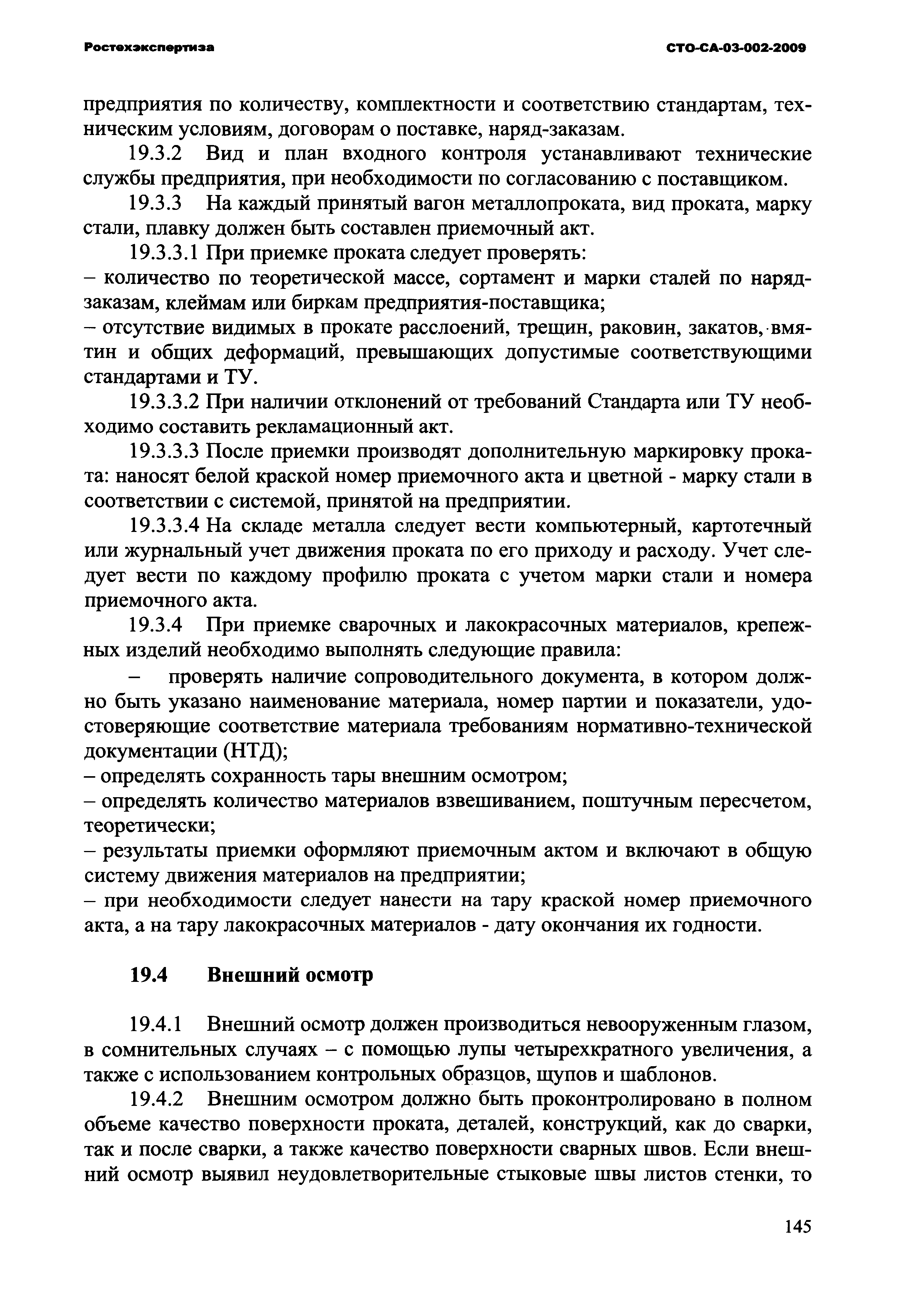 Ростехэкспертиза

СТО-СА-03-002-2009

предприятия по количеству, комплектности и соответствию стандартам, техническим условиям, договорам о поставке, наряд-заказам.

19.3.2 Вид и план входного контроля устанавливают технические службы предприятия, при необходимости по согласованию с поставщиком.

19.3.3 На каждый принятый вагон металлопроката, вид проката, марку стали, плавку должен быть составлен приемочный акт.

19.3.3.1 При приемке проката следует проверять:
– количество по теоретической массе, сортамент и марки сталей по наряд-заказам, клеймам или биркам предприятия-поставщика;
– отсутствие видимых в прокате расслоений, трещин, раковин, закатов, вмятин и общих деформаций, превышающих допустимые соответствующими стандартами и ТУ.

19.3.3.2 При наличии отклонений от требований Стандарта или ТУ необходимо составить рекламационный акт.

19.3.3.3 После приемки производят дополнительную маркировку проката: наносят белой краской номер приемочного акта и цветной - марку стали в соответствии с системой, принятой на предприятии.

19.3.3.4 На складе металла следует вести компьютерный, картотечный или журнальный учет движения проката по его приходу и расходу. Учет следует вести по каждому профилю проката с учетом марки стали и номера приемочного акта.

19.3.4 При приемке сварочных и лакокрасочных материалов, крепежных изделий необходимо выполнять следующие правила:
– проверять наличие сопроводительного документа, в котором должно быть указано наименование материала, номер партии и показатели, удостоверяющие соответствие материала требованиям нормативно-технической документации (НТД);
– определять сохранность тары внешним осмотром;
– определять количество материалов взвешиванием, поштучным пересчетом, теоретически;
– результаты приемки оформляют приемочным актом и включают в общую систему движения материалов на предприятии;
– при необходимости следует нанести на тару краской номер приемочного акта, а на тару лакокрасочных материалов - дату окончания их годности.

19.4 Внешний осмотр

19.4.1 Внешний осмотр должен производиться невооруженным глазом, в сомнительных случаях – с помощью лупы четырехкратного увеличения, а также с использованием контрольных образцов, щупов и шаблонов.

19.4.2 Внешним осмотром должно быть проконтролировано в полном объеме качество поверхности проката, деталей, конструкций, как до сварки, так и после сварки, а также качество поверхности сварных швов. Если внешний осмотр выявил неудовлетворительные стыковые швы листов стенки, то

145